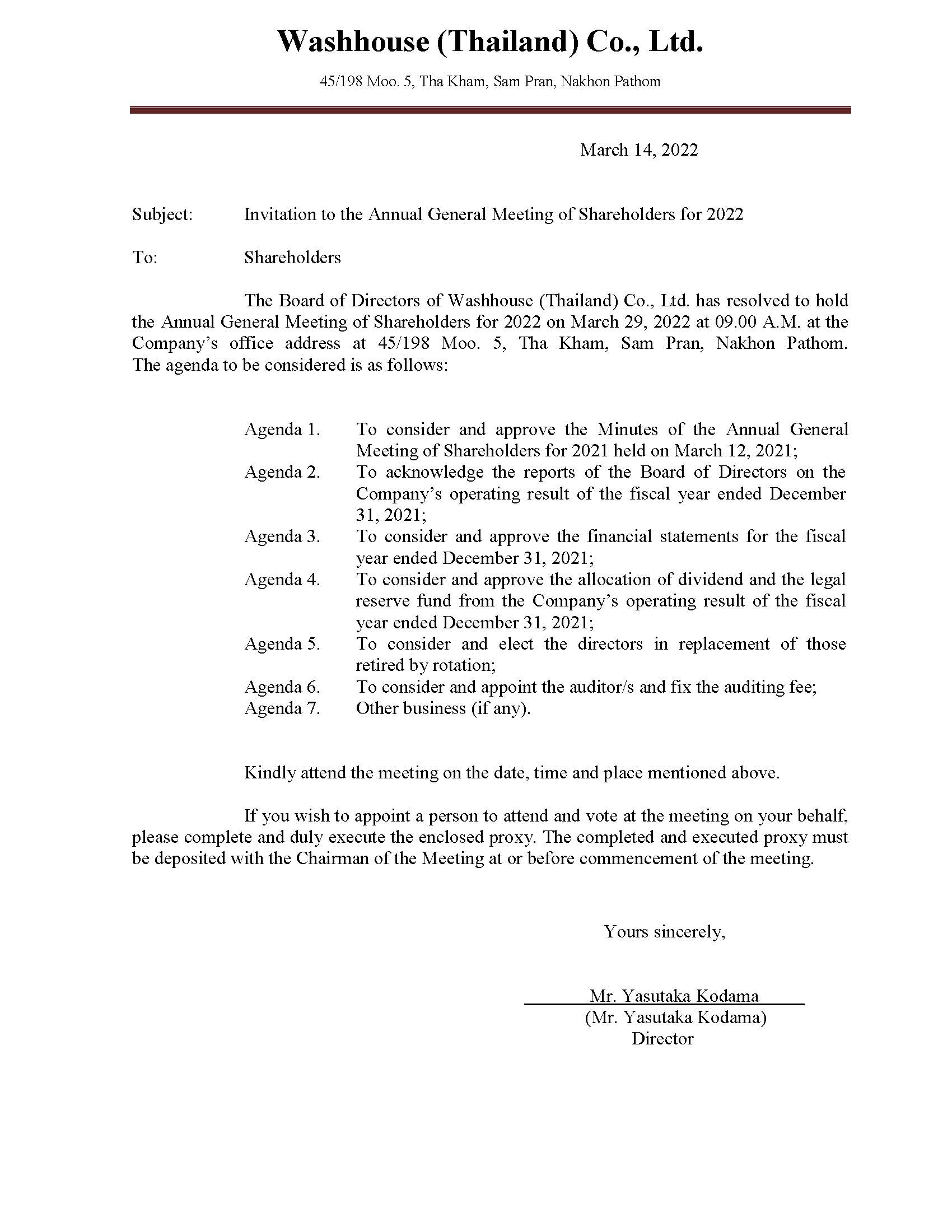 Washhouse (Thailand) Co., Ltd.

45/198 Moo. 5, Tha Kham, Sam Pran, Nakhon Pathom

March 14, 2022

Subject: Invitation to the Annual General Meeting of Shareholders for 2022

To: Shareholders

The Board of Directors of Washhouse (Thailand) Co., Ltd. has resolved to hold the Annual General Meeting of Shareholders for 2022 on March 29, 2022 at 09.00 A.M. at the Company's office address at 45/198 Moo. 5, Tha Kham, Sam Pran, Nakhon Pathom. The agenda to be considered is as follows:

Agenda 1. To consider and approve the Minutes of the Annual General Meeting of Shareholders for 2021 held on March 12, 2021;
Agenda 2. To acknowledge the reports of the Board of Directors on the Company's operating result of the fiscal year ended December 31, 2021;
Agenda 3. To consider and approve the financial statements for the fiscal year ended December 31, 2021;
Agenda 4. To consider and approve the allocation of dividend and the legal reserve fund from the Company's operating result of the fiscal year ended December 31, 2021;
Agenda 5. To consider and elect the directors in replacement of those retired by rotation;
Agenda 6. To consider and appoint the auditor/s and fix the auditing fee;
Agenda 7. Other business (if any).

Kindly attend the meeting on the date, time and place mentioned above.

If you wish to appoint a person to attend and vote at the meeting on your behalf, please complete and duly execute the enclosed proxy. The completed and executed proxy must be deposited with the Chairman of the Meeting at or before commencement of the meeting.

Yours sincerely,

Mr. Yasutaka Kodama
(Mr. Yasutaka Kodama)
Director